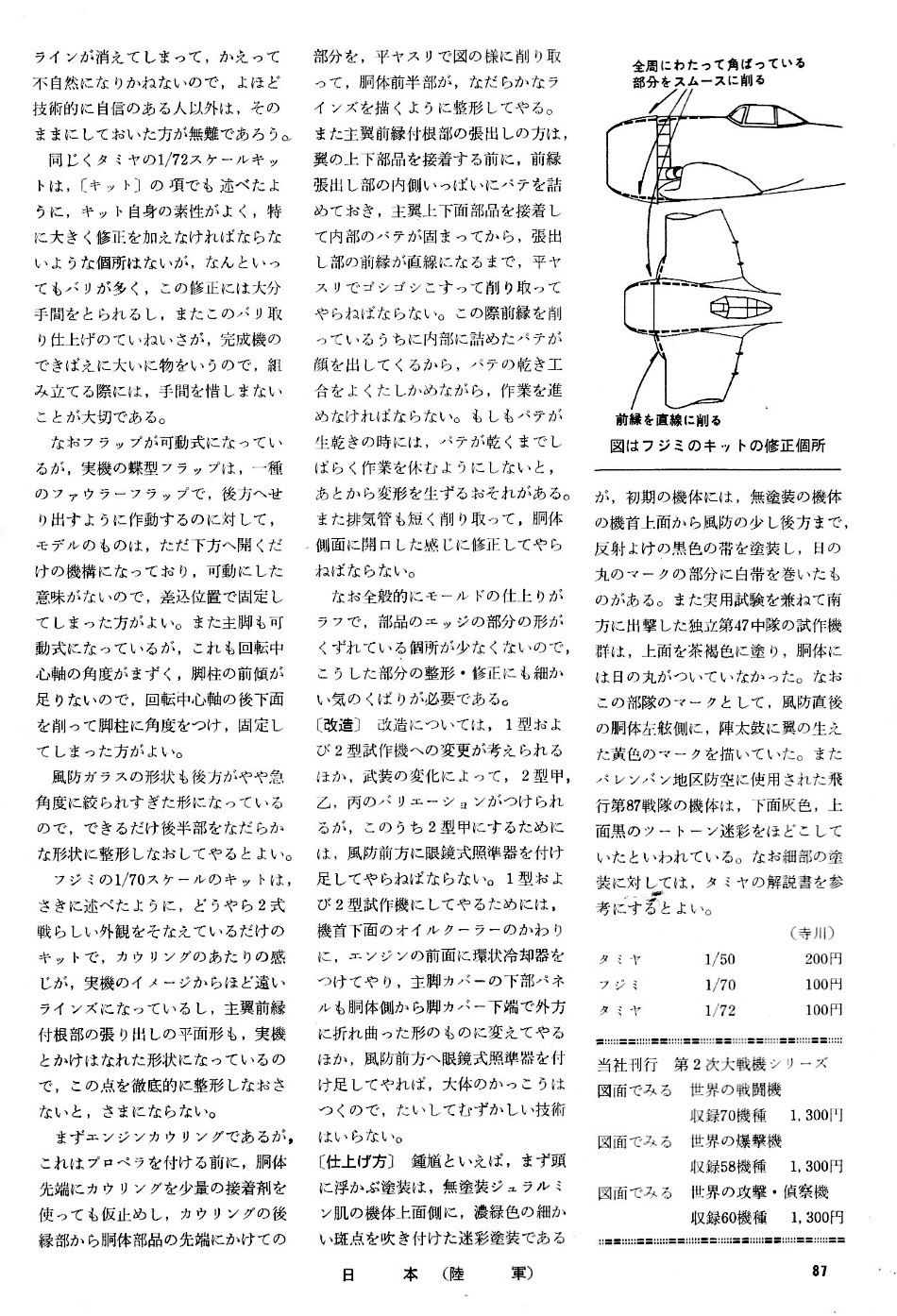 ラインが消えてしまって，かえって不自然になりかねないので，よほど技術的に自信のある人以外は，そのままにしておいた方が無難であろう。

同じくタミヤの1/72スケールキットは，〔キット〕の項でも述べたように，キット自身の素性がよく，特に大きく修正を加えなければならないような個所はないが，なんといってもバリが多く，この修正には大分手間をとられるし，またこのバリ取り仕上げのていねいさが，完成機のできばえに大いに物をいうので，組み立てる際には，手間を惜しまないことが大切である。

なおフラップが可動式になっているが，実機の蝶型フラップは，一種のファウラーフラップで，後方へせり出すように作動するのに対して，モデルのものは，ただ下方へ開くだけの機構になっており，可動にした意味がないので，差込位置で固定してしまった方がよい。また主脚も可動式になっているが，これも回転中心軸の角度がまずく，脚柱の前傾が足りないので，回転中心軸の後下面を削って脚柱に角度をつけ，固定してしまった方がよい。

風防ガラスの形状も後方がやや急角度に絞られすぎた形になっているので，できるだけ後半部をなだらかな形状に整形しなおしてやるとよい。

フジミの1/70スケールのキットは，さきに述べたように，どうやら2式戦らしい外観をそなえているだけのキットで，カウリングのあたりの感じが，実機のイメージからほど遠いラインズになっているし，主翼前縁付根部の張り出しの平面形も，実機とかけはなれた形状になっているので，この点を徹底的に整形しなおさないと，さまにならない。

まずエンジンカウリングであるが，これはプロペラを付ける前に，胴体先端にカウリングを少量の接着剤を使っても仮止めし，カウリングの後縁部から胴体部品の先端にかけての部分を，平ヤスリで図の様に削り取って，胴体前半部が，なだらかなラインズを描くように整形してやる。また主翼前縁付根部の張出しの方は，翼の上下部品を接着する前に，前縁張出し部の内側いっぱいにパテを詰めておき，主翼上下面部品を接着して内部のパテが固まってから，張出し部の前縁が直線になるまで，平ヤスリでゴシゴシこすって削り取ってやらねばならない。この際前縁を削っているうちに内部に詰めたパテが顔を出してくるから，パテの乾き工合をよくたしかめながら，作業を進めなければならない。もしもパテが生乾きの時には，パテが乾くまでしばらく作業を休むようにしないと，あとから変形を生ずるおそれがある。また排気管も短く削り取って，胴体側面に開口した感じに修正してやらねばならない。

なお全般的にモールドの仕上りがラフで，部品のエッジの部分の形がくずれている個所が少なくないので，こうした部分の整形・修正にも細かい気のくばりが必要である。

〔改造〕 改造については，1型および2型試作機への変更が考えられるほか，武装の変化によって，2型甲，乙，丙のバリエーションがつけられるが，このうち2型甲にするためには，風防前方に眼鏡式照準器を付け足してやらねばならない。1型および2型試作機にしてやるためには，機首下面のオイルクーラーのかわりに，エンジンの前面に環状冷却器をつけてやり，主脚カバーの下部パネルも胴体側から脚カバー下端で外方に折れ曲った形のものに変えてやるほか，風防前方へ眼鏡式照準器を付け足してやれば，大体のかっこうはつくので，たいしてむずかしい技術はいらない。

〔仕上げ方〕 鍾馗といえば，まず頭に浮かぶ塗装は，無塗装ジュラルミン肌の機体上面側に，濃緑色の細かい斑点を吹き付けた迷彩塗装である

全周にわたって角ばっている部分をスムースに削る

前縁を直線に削る

図はフジミのキットの修正個所

が，初期の機体には，無塗装の機体の機首上面から風防の少し後方まで，反射よけの黒色の帯を塗装し，日の丸のマークの部分に白帯を巻いたものがある。また実用試験を兼ねて南方に出撃した独立第47中隊の試作機群は，上面を茶褐色に塗り，胴体には日の丸がついていなかった。なおこの部隊のマークとして，風防直後の胴体左舷側に，陣太鼓に翼の生えた黄色のマークを描いていた。またパレンバン地区防空に使用された飛行第87戦隊の機体は，下面灰色，上面黒のツートーン迷彩をほどこしていたといわれている。なお細部の塗装に対しては，タミヤの解説書を参考にするとよい。

（寺川）

| タミヤ | 1/50 | 200円 |
|---|---|---|
| フジミ | 1/70 | 100円 |
| タミヤ | 1/72 | 100円 |

当社刊行　第2次大戦機シリーズ
図面でみる　世界の戦闘機　収録70機種　1,300円
図面でみる　世界の爆撃機　収録58機種　1,300円
図面でみる　世界の攻撃・偵察機　収録60機種　1,300円

日　本（陸　軍）

87